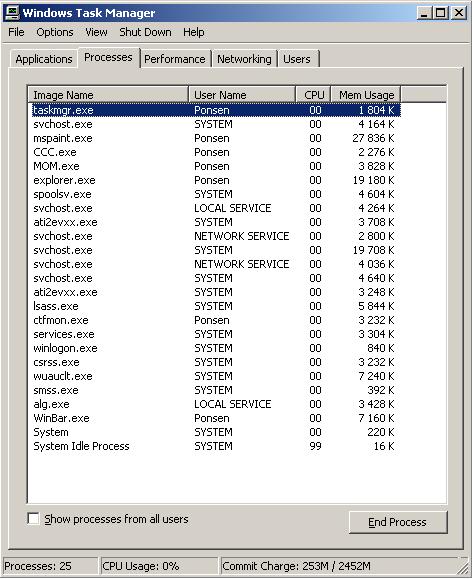 Windows Task Manager

File Options View Shut Down Help

Applications Processes Performance Networking Users

| Image Name | User Name | CPU | Mem Usage |
|---|---|---|---|
| taskmgr.exe | Ponsen | 00 | 1 804 K |
| svchost.exe | SYSTEM | 00 | 4 164 K |
| mspaint.exe | Ponsen | 00 | 27 836 K |
| CCC.exe | Ponsen | 00 | 2 276 K |
| MOM.exe | Ponsen | 00 | 3 828 K |
| explorer.exe | Ponsen | 00 | 19 180 K |
| spoolsv.exe | SYSTEM | 00 | 4 604 K |
| svchost.exe | LOCAL SERVICE | 00 | 4 264 K |
| ati2evxx.exe | SYSTEM | 00 | 3 708 K |
| svchost.exe | NETWORK SERVICE | 00 | 2 800 K |
| svchost.exe | SYSTEM | 00 | 19 708 K |
| svchost.exe | NETWORK SERVICE | 00 | 4 036 K |
| svchost.exe | SYSTEM | 00 | 4 640 K |
| ati2evxx.exe | SYSTEM | 00 | 3 248 K |
| lsass.exe | SYSTEM | 00 | 5 844 K |
| ctfmon.exe | Ponsen | 00 | 3 232 K |
| services.exe | SYSTEM | 00 | 3 304 K |
| winlogon.exe | SYSTEM | 00 | 840 K |
| csrss.exe | SYSTEM | 00 | 3 232 K |
| wuauclt.exe | SYSTEM | 00 | 7 240 K |
| smss.exe | SYSTEM | 00 | 392 K |
| alg.exe | LOCAL SERVICE | 00 | 3 428 K |
| WinBar.exe | Ponsen | 00 | 7 160 K |
| System | SYSTEM | 00 | 220 K |
| System Idle Process | SYSTEM | 99 | 16 K |

Show processes from all users

End Process

Processes: 25 CPU Usage: 0% Commit Charge: 253M / 2452M